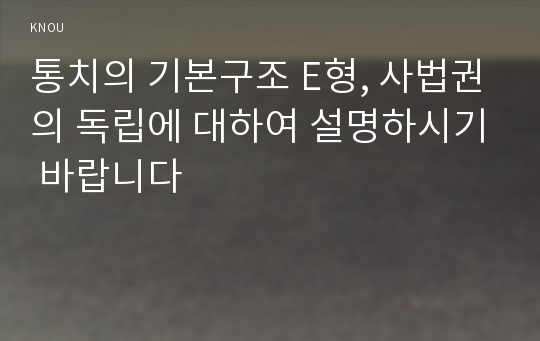 KNOU

통치의 기본구조 E형, 사법권의 독립에 대하여 설명하시기 바랍니다